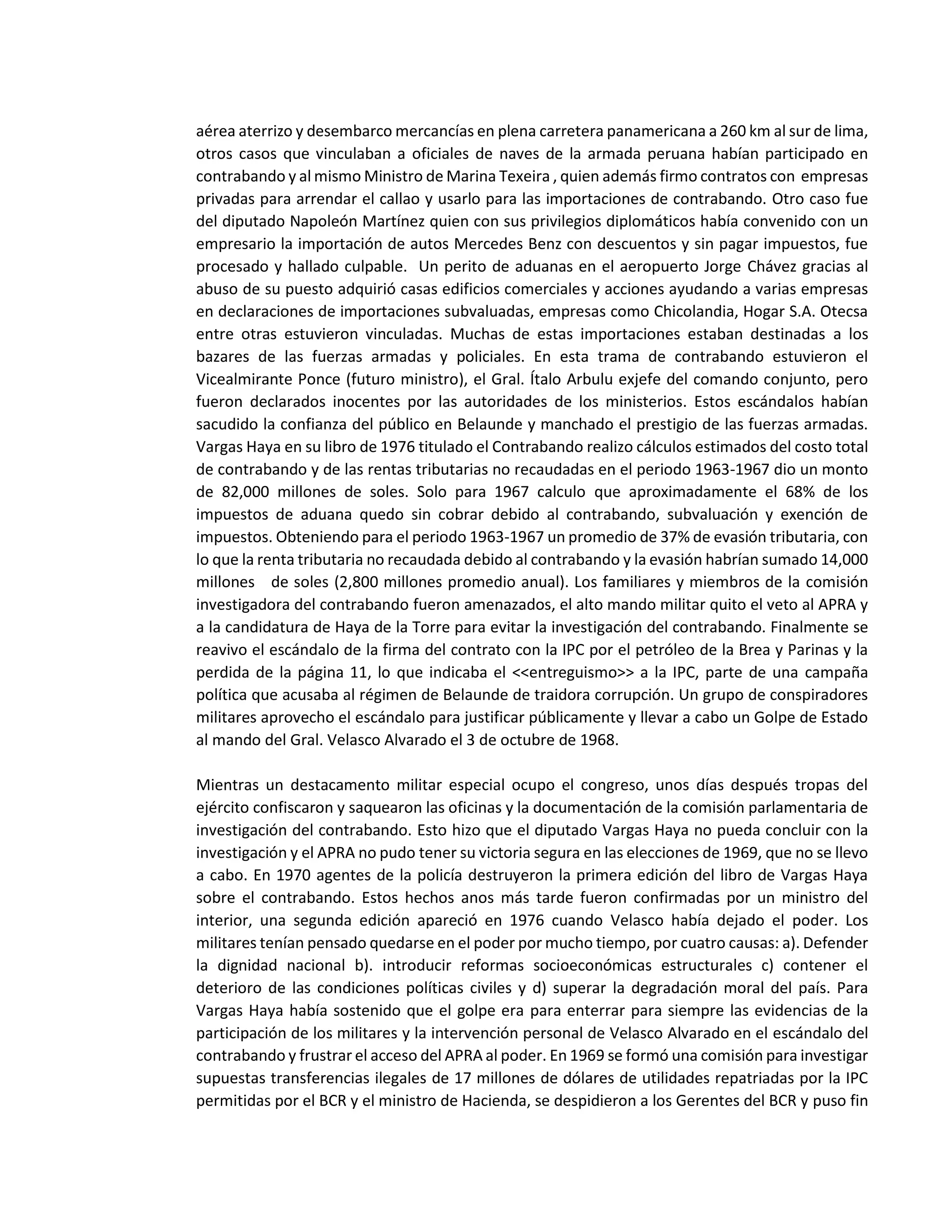 aérea aterrizo y desembarco mercancías en plena carretera panamericana a 260 km al sur de lima, otros casos que vinculaban a oficiales de naves de la armada peruana habían participado en contrabando y al mismo Ministro de Marina Texeira , quien además firmo contratos con empresas privadas para arrendar el callao y usarlo para las importaciones de contrabando. Otro caso fue del diputado Napoleón Martínez quien con sus privilegios diplomáticos había convenido con un empresario la importación de autos Mercedes Benz con descuentos y sin pagar impuestos, fue procesado y hallado culpable. Un perito de aduanas en el aeropuerto Jorge Chávez gracias al abuso de su puesto adquirió casas edificios comerciales y acciones ayudando a varias empresas en declaraciones de importaciones subvaluadas, empresas como Chicolandia, Hogar S.A. Otecsa entre otras estuvieron vinculadas. Muchas de estas importaciones estaban destinadas a los bazares de las fuerzas armadas y policiales. En esta trama de contrabando estuvieron el Vicealmirante Ponce (futuro ministro), el Gral. Ítalo Arbulu exjefe del comando conjunto, pero fueron declarados inocentes por las autoridades de los ministerios. Estos escándalos habían sacudido la confianza del público en Belaunde y manchado el prestigio de las fuerzas armadas. Vargas Haya en su libro de 1976 titulado el Contrabando realizo cálculos estimados del costo total de contrabando y de las rentas tributarias no recaudadas en el periodo 1963-1967 dio un monto de 82,000 millones de soles. Solo para 1967 calculo que aproximadamente el 68% de los impuestos de aduana quedo sin cobrar debido al contrabando, subvaluación y exención de impuestos. Obteniendo para el periodo 1963-1967 un promedio de 37% de evasión tributaria, con lo que la renta tributaria no recaudada debido al contrabando y la evasión habrían sumado 14,000 millones de soles (2,800 millones promedio anual). Los familiares y miembros de la comisión investigadora del contrabando fueron amenazados, el alto mando militar quito el veto al APRA y a la candidatura de Haya de la Torre para evitar la investigación del contrabando. Finalmente se reavivo el escándalo de la firma del contrato con la IPC por el petróleo de la Brea y Parinas y la perdida de la página 11, lo que indicaba el <<entreguismo>> a la IPC, parte de una campaña política que acusaba al régimen de Belaunde de traidora corrupción. Un grupo de conspiradores militares aprovecho el escándalo para justificar públicamente y llevar a cabo un Golpe de Estado al mando del Gral. Velasco Alvarado el 3 de octubre de 1968.

Mientras un destacamento militar especial ocupo el congreso, unos días después tropas del ejército confiscaron y saquearon las oficinas y la documentación de la comisión parlamentaria de investigación del contrabando. Esto hizo que el diputado Vargas Haya no pueda concluir con la investigación y el APRA no pudo tener su victoria segura en las elecciones de 1969, que no se llevo a cabo. En 1970 agentes de la policía destruyeron la primera edición del libro de Vargas Haya sobre el contrabando. Estos hechos anos más tarde fueron confirmadas por un ministro del interior, una segunda edición apareció en 1976 cuando Velasco había dejado el poder. Los militares tenían pensado quedarse en el poder por mucho tiempo, por cuatro causas: a). Defender la dignidad nacional b). introducir reformas socioeconómicas estructurales c) contener el deterioro de las condiciones políticas civiles y d) superar la degradación moral del país. Para Vargas Haya había sostenido que el golpe era para enterrar para siempre las evidencias de la participación de los militares y la intervención personal de Velasco Alvarado en el escándalo del contrabando y frustrar el acceso del APRA al poder. En 1969 se formó una comisión para investigar supuestas transferencias ilegales de 17 millones de dólares de utilidades repatriadas por la IPC permitidas por el BCR y el ministro de Hacienda, se despidieron a los Gerentes del BCR y puso fin